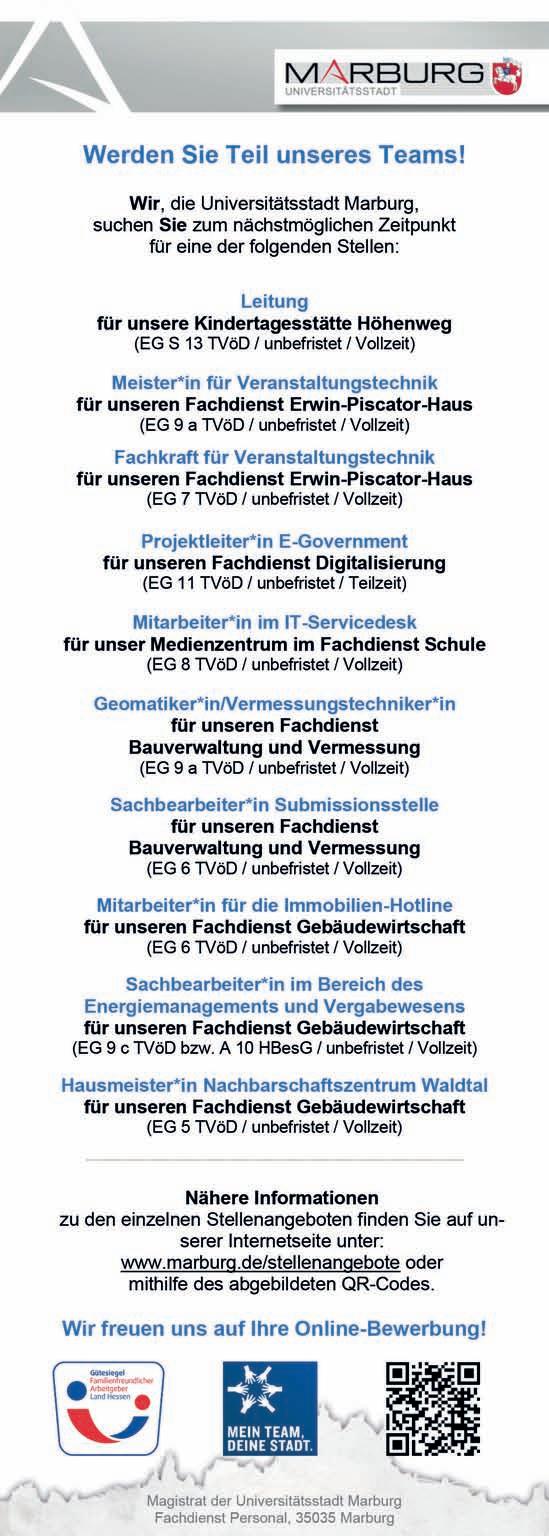 MARBURG
UNIVERSITÄTSSTADT

Werden Sie Teil unseres Teams!

Wir, die Universitätsstadt Marburg, suchen Sie zum nächstmöglichen Zeitpunkt für eine der folgenden Stellen:

Leitung
für unsere Kindertagesstätte Höhenweg
(EG S 13 TVöD / unbefristet / Vollzeit)

Meister*in für Veranstaltungstechnik
für unseren Fachdienst Erwin-Piscator-Haus
(EG 9 a TVöD / unbefristet / Vollzeit)

Fachkraft für Veranstaltungstechnik
für unseren Fachdienst Erwin-Piscator-Haus
(EG 7 TVöD / unbefristet / Vollzeit)

Projektleiter*in E-Government
für unseren Fachdienst Digitalisierung
(EG 11 TVöD / unbefristet / Teilzeit)

Mitarbeiter*in im IT-Servicedesk
für unser Medienzentrum im Fachdienst Schule
(EG 8 TVöD / unbefristet / Vollzeit)

Geomatiker*in/Vermessungstechniker*in
für unseren Fachdienst
Bauverwaltung und Vermessung
(EG 9 a TVöD / unbefristet / Vollzeit)

Sachbearbeiter*in Submissionsstelle
für unseren Fachdienst
Bauverwaltung und Vermessung
(EG 6 TVöD / unbefristet / Vollzeit)

Mitarbeiter*in für die Immobilien-Hotline
für unseren Fachdienst Gebäudewirtschaft
(EG 6 TVöD / unbefristet / Vollzeit)

Sachbearbeiter*in im Bereich des Energiemanagements und Vergabewesens
für unseren Fachdienst Gebäudewirtschaft
(EG 9 c TVöD bzw. A 10 HBesG / unbefristet / Vollzeit)

Hausmeister*in Nachbarschaftszentrum Waldtal
für unseren Fachdienst Gebäudewirtschaft
(EG 5 TVöD / unbefristet / Vollzeit)

Nähere Informationen
zu den einzelnen Stellenangeboten finden Sie auf unserer Internetseite unter:
www.marburg.de/stellenangebote oder
mithilfe des abgebildeten QR-Codes.

Wir freuen uns auf Ihre Online-Bewerbung!

Gütesiegel Familienfreundlicher Arbeitgeber Land Hessen

MEIN TEAM, DEINE STADT.

Magistrat der Universitätsstadt Marburg
Fachdienst Personal, 35035 Marburg